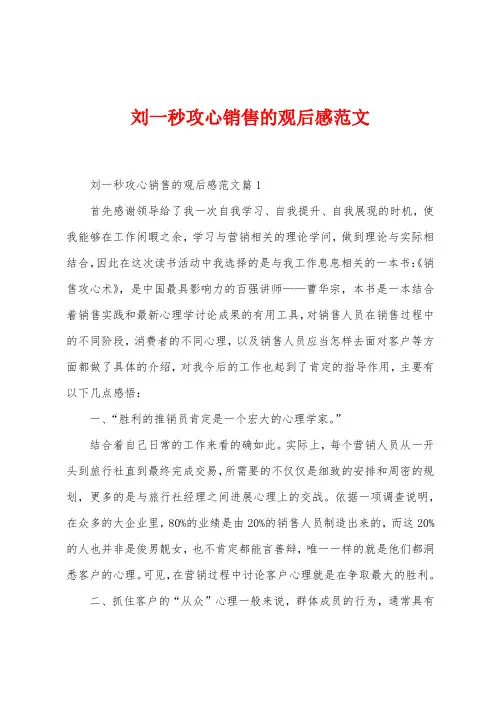 刘一秒攻心销售的观后感范文

刘一秒攻心销售的观后感范文篇1

首先感谢领导给了我一次自我学习、自我提升、自我展现的时机，使我能够在工作闲暇之余，学习与营销相关的理论学问，做到理论与实际相结合，因此在这次读书活动中我选择的是与我工作息息相关的一本书：《销售攻心术》，是中国最具影响力的百强讲师——曹华宗，本书是一本结合着销售实践和最新心理学讨论成果的有用工具，对销售人员在销售过程中的不同阶段，消费者的不同心理，以及销售人员应当怎样去面对客户等方面都做了具体的介绍，对我今后的工作也起到了肯定的指导作用，主要有以下几点感悟：

一、“胜利的推销员肯定是一个宏大的心理学家。”

结合着自己日常的工作来看的确如此。实际上，每个营销人员从一开头到旅行社直到最终完成交易，所需要的不仅仅是细致的安排和周密的规划，更多的是与旅行社经理之间进展心理上的交战。依据一项调查说明，在众多的大企业里，80%的业绩是由20%的销售人员制造出来的，而这20%的人也并非是俊男靓女，也不肯定都能言善辩，唯一一样的就是他们都洞悉客户的心理。可见，在营销过程中讨论客户心理就是在争取最大的胜利。

二、抓住客户的“从众”心理一般来说，群体成员的行为，通常具有